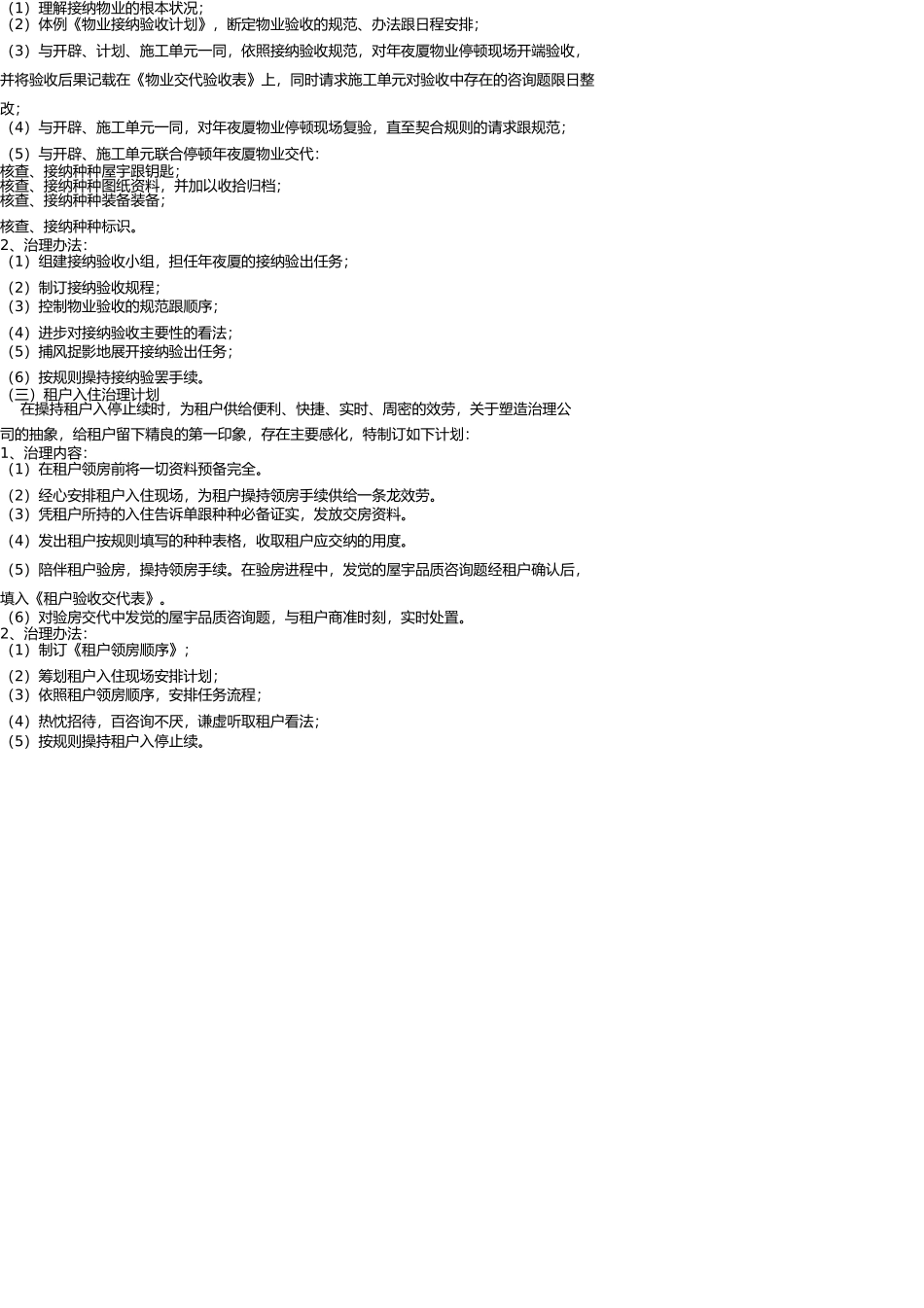 （1）理解接纳物业的根本状况；
（2）体例《物业接纳验收计划》，断定物业验收的规范、办法跟日程安排；
（3）与开辟、计划、施工单元一同，依照接纳验收规范，对年夜厦物业停顿现场开端验收，并将验收后果记载在《物业交代验收表》上，同时请求施工单元对验收中存在的咨询题限日整改；
（4）与开辟、施工单元一同，对年夜厦物业停顿现场复验，直至契合规则的请求跟规范；
（5）与开辟、施工单元联合停顿年夜厦物业交代：
核查、接纳种种屋宇跟钥匙；
核查、接纳种种图纸资料，并加以收拾归档；
核查、接纳种种装备装备；
核查、接纳种种标识。
2、治理办法：
（1）组建接纳验收小组，担任年夜厦的接纳验出任务；
（2）制订接纳验收规程；
（3）控制物业验收的规范跟顺序；
（4）进步对接纳验收主要性的看法；
（5）捕风捉影地展开接纳验出任务；
（6）按规则操持接纳验罢手续。
（三）租户入住治理计划
在操持租户入停止续时，为租户供给便利、快捷、实时、周密的效劳，关于塑造治理公司的抽象，给租户留下精良的第一印象，存在主要感化，特制订如下计划：
1、治理内容：
（1）在租户领房前将一切资料预备完全。
（2）经心安排租户入住现场，为租户操持领房手续供给一条龙效劳。
（3）凭租户所持的入住告诉单跟种种必备证实，发放交房资料。
（4）发出租户按规则填写的种种表格，收取租户应交纳的用度。
（5）陪伴租户验房，操持领房手续。在验房进程中，发觉的屋宇品质咨询题经租户确认后，填入《租户验收交代表》。
（6）对验房交代中发觉的屋宇品质咨询题，与租户商准时刻，实时处置。
2、治理办法：
（1）制订《租户领房顺序》；
（2）筹划租户入住现场安排计划；
（3）依照租户领房顺序，安排任务流程；
（4）热忱招待，百咨询不厌，谦虚听取租户看法；
（5）按规则操持租户入停止续。